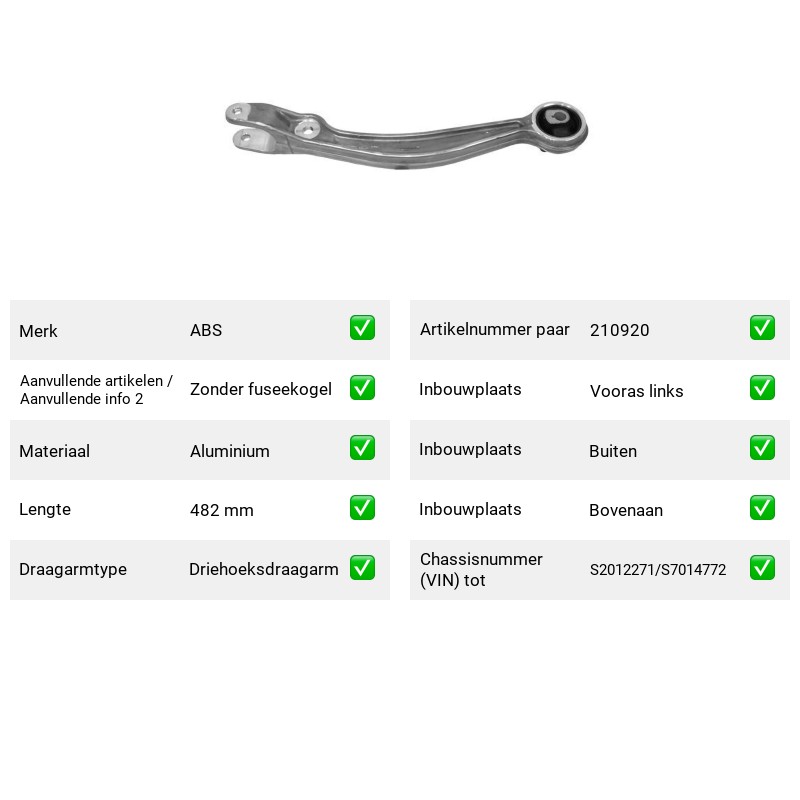 Merk ABS ☑

Aanvullende artikelen / Aanvullende info 2 Zonder fuseekogel ☑

Materiaal Aluminium ☑

Lengte 482 mm ☑

Draagarmtype Driehoeksdraagarm ☑

Artikelnummer paar 210920 ☑

Inbouwplaats Vooras links ☑

Inbouwplaats Buiten ☑

Inbouwplaats Bovenaan ☑

Chassisnummer (VIN) tot S2012271/S7014772 ☑